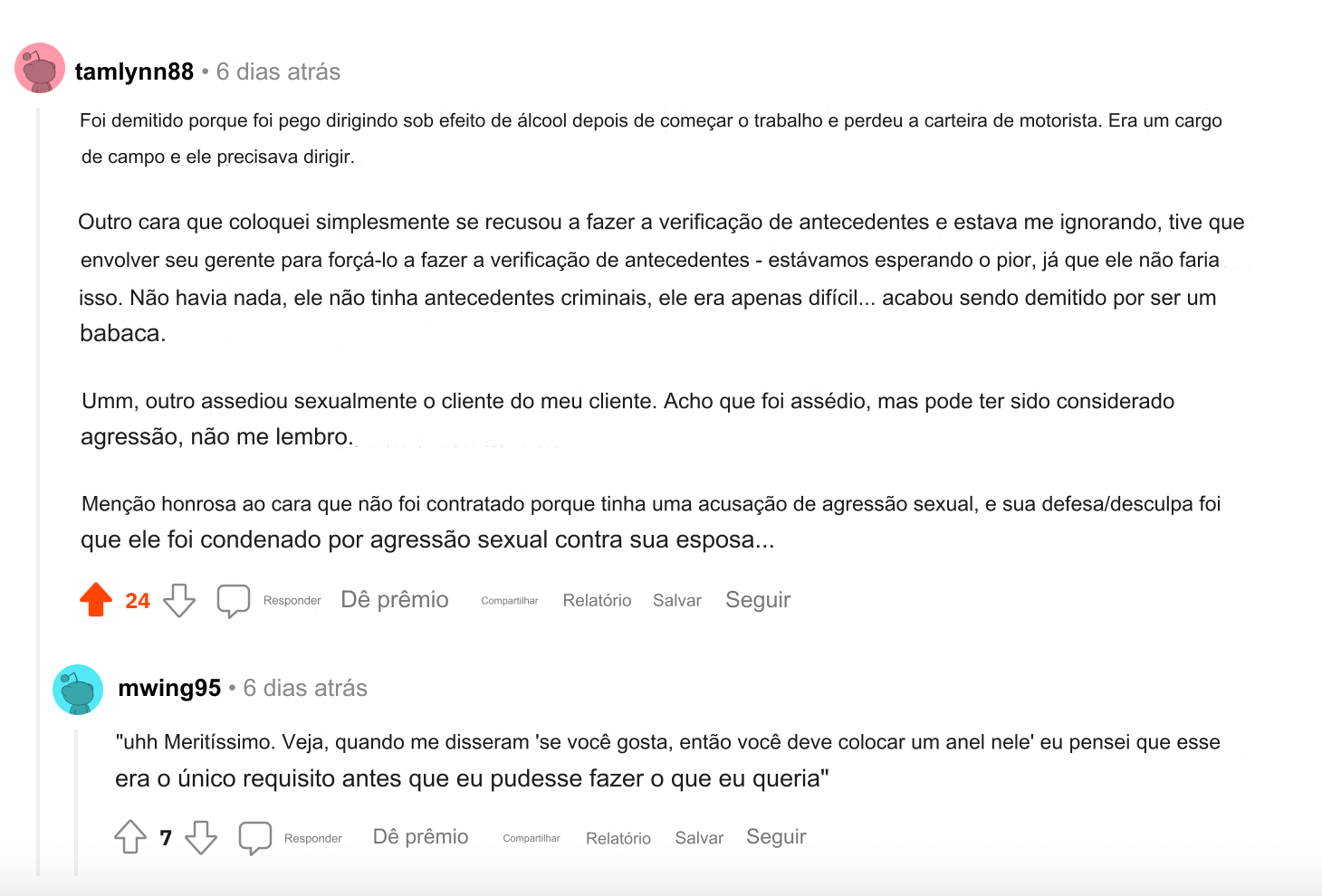 tamlynn88 • 6 dias atrás

Foi demitido porque foi pego dirigindo sob efeito de álcool depois de começar o trabalho e perdeu a carteira de motorista. Era um cargo de campo e ele precisava dirigir.

Outro cara que coloquei simplesmente se recusou a fazer a verificação de antecedentes e estava me ignorando, tive que envolver seu gerente para forçá-lo a fazer a verificação de antecedentes - estávamos esperando o pior, já que ele não faria isso. Não havia nada, ele não tinha antecedentes criminais, ele era apenas difícil... acabou sendo demitido por ser um babaca.

Umm, outro assediou sexualmente o cliente do meu cliente. Acho que foi assédio, mas pode ter sido considerado agressão, não me lembro.

Menção honrosa ao cara que não foi contratado porque tinha uma acusação de agressão sexual, e sua defesa/desculpa foi que ele foi condenado por agressão sexual contra sua esposa...

24 Responder Dê prêmio Compartilhar Relatório Salvar Seguir

mwing95 • 6 dias atrás

"uhh Meritíssimo. Veja, quando me disseram 'se você gosta, então você deve colocar um anel nele' eu pensei que esse era o único requisito antes que eu pudesse fazer o que eu queria"

7 Responder Dê prêmio Compartilhar Relatório Salvar Seguir